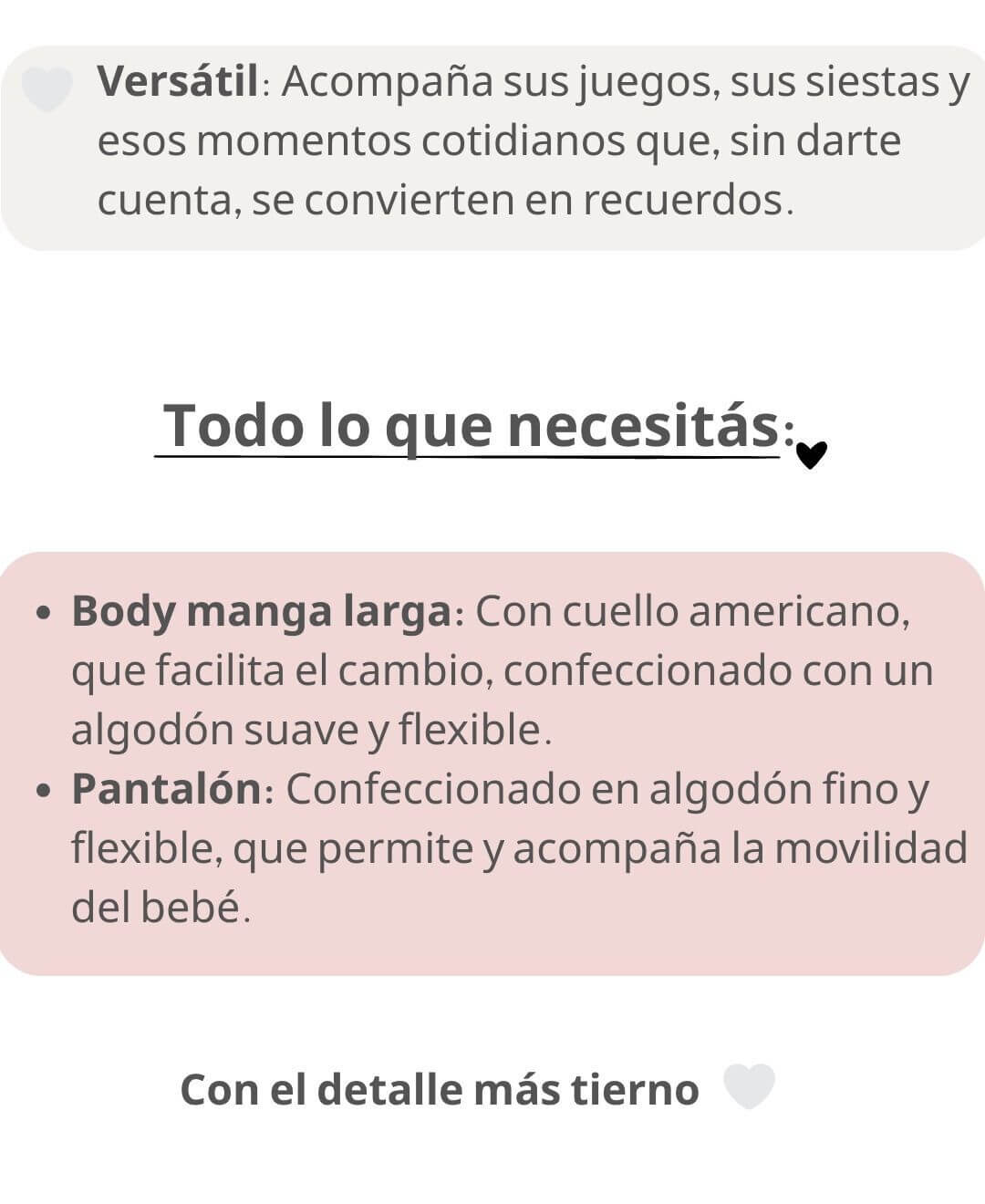 Versátil: Acompaña sus juegos, sus siestas y esos momentos cotidianos que, sin darte cuenta, se convierten en recuerdos.

Todo lo que necesitás:

• Body manga larga: Con cuello americano, que facilita el cambio, confeccionado con un algodón suave y flexible.
• Pantalón: Confeccionado en algodón fino y flexible, que permite y acompaña la movilidad del bebé.

Con el detalle más tierno